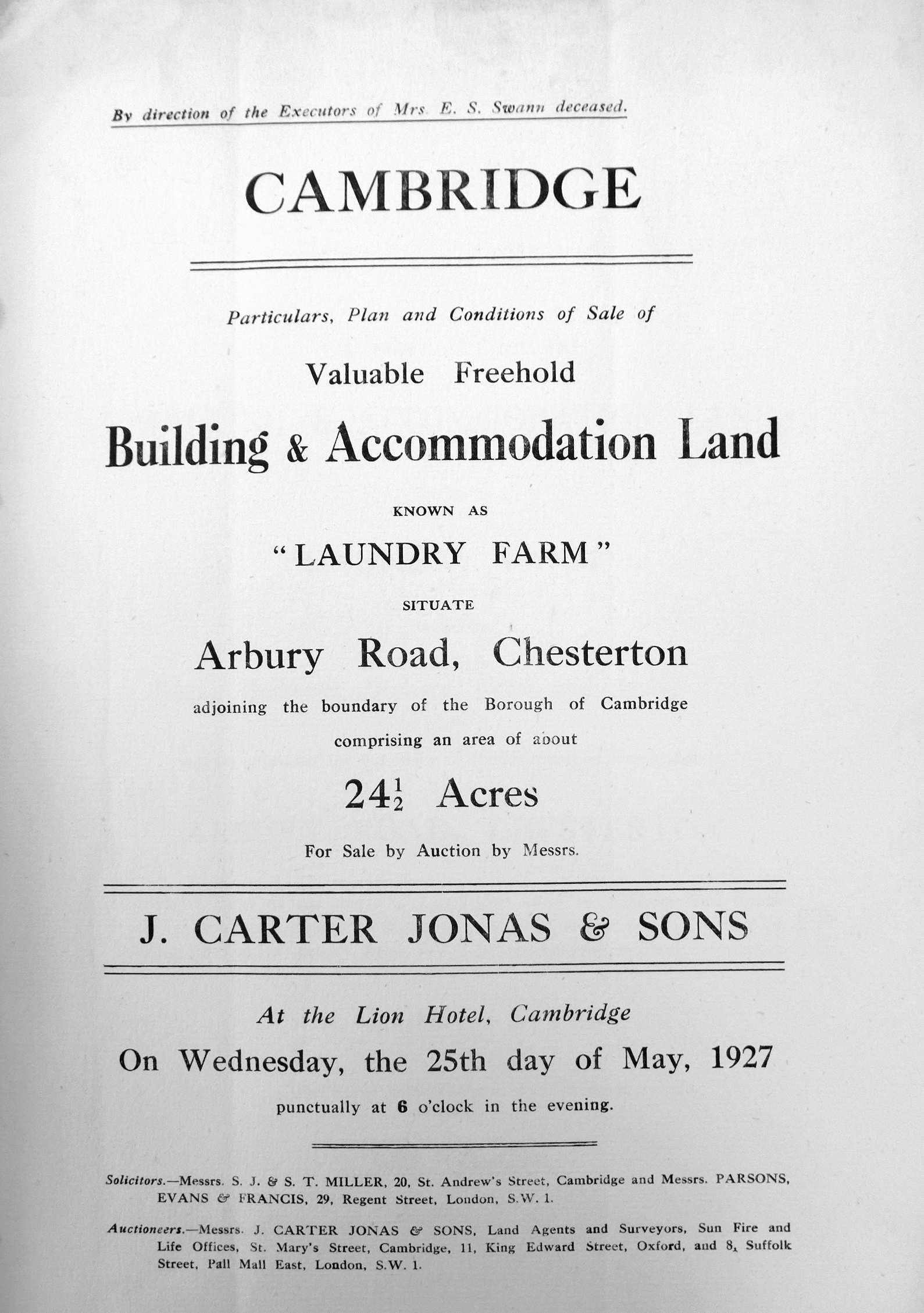 By direction of the Executors of Mrs. E. S. Swann deceased.

CAMBRIDGE

Particulars, Plan and Conditions of Sale of

Valuable Freehold

Building & Accommodation Land

KNOWN AS

"LAUNDRY FARM"

SITUATE

Arbury Road, Chesterton

adjoining the boundary of the Borough of Cambridge

comprising an area of about

$24\frac{1}{2}$ Acres

For Sale by Auction by Messrs.

J. CARTER JONAS & SONS

At the Lion Hotel, Cambridge

On Wednesday, the 25th day of May, 1927

punctually at 6 o'clock in the evening.

Solicitors.—Messrs. S. J. & S. T. MILLER, 20, St. Andrew's Street, Cambridge and Messrs. PARSONS, EVANS & FRANCIS, 29, Regent Street, London, S.W. 1.

Auctioneers.—Messrs. J. CARTER JONAS & SONS, Land Agents and Surveyors, Sun Fire and Life Offices, St. Mary's Street, Cambridge, 11, King Edward Street, Oxford, and 8, Suffolk Street, Pall Mall East, London, S.W. 1.